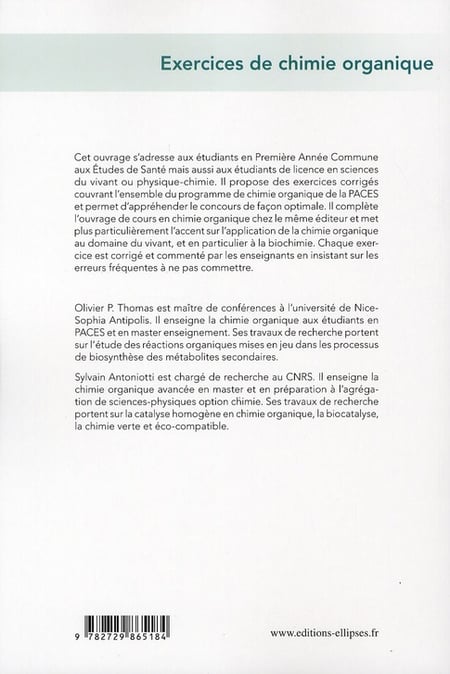 Exercices de chimie organique

Cet ouvrage s'adresse aux étudiants en Première Année Commune aux Études de Santé mais aussi aux étudiants de licence en sciences du vivant ou physique-chimie. Il propose des exercices corrigés couvrant l'ensemble du programme de chimie organique de la PACES et permet d'appréhender le concours de façon optimale. Il complète l'ouvrage de cours en chimie organique chez le même éditeur et met plus particulièrement l'accent sur l'application de la chimie organique au domaine du vivant, et en particulier à la biochimie. Chaque exercice est corrigé et commenté par les enseignants en insistant sur les erreurs fréquentes à ne pas commettre.

Olivier P. Thomas est maître de conférences à l'université de Nice-Sophia Antipolis. Il enseigne la chimie organique aux étudiants en PACES et en master enseignement. Ses travaux de recherche portent sur l'étude des réactions organiques mises en jeu dans les processus de biosynthèse des métabolites secondaires.

Sylvain Antoniotti est chargé de recherche au CNRS. Il enseigne la chimie organique avancée en master et en préparation à l'agrégation de sciences-physiques option chimie. Ses travaux de recherche portent sur la catalyse homogène en chimie organique, la biocatalyse, la chimie verte et éco-compatible.

9 782729 865184

www.editions-ellipses.fr